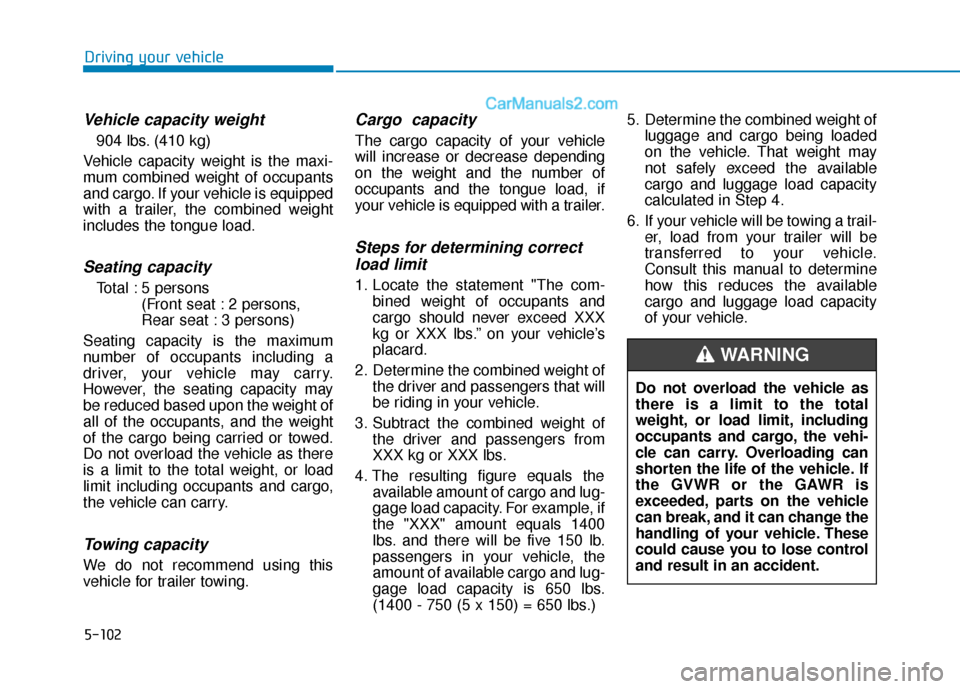 Driving your vehicle

CarManuals2.com

Vehicle capacity weight

904 lbs. (410 kg)

Vehicle capacity weight is the maximum combined weight of occupants and cargo. If your vehicle is equipped with a trailer, the combined weight includes the tongue load.

Seating capacity

Total : 5 persons
(Front seat : 2 persons,
Rear seat : 3 persons)

Seating capacity is the maximum number of occupants including a driver, your vehicle may carry. However, the seating capacity may be reduced based upon the weight of all of the occupants, and the weight of the cargo being carried or towed. Do not overload the vehicle as there is a limit to the total weight, or load limit including occupants and cargo, the vehicle can carry.

Towing capacity

We do not recommend using this vehicle for trailer towing.

Cargo capacity

The cargo capacity of your vehicle will increase or decrease depending on the weight and the number of occupants and the tongue load, if your vehicle is equipped with a trailer.

Steps for determining correct load limit

1. Locate the statement "The combined weight of occupants and cargo should never exceed XXX kg or XXX lbs.” on your vehicle’s placard.

2. Determine the combined weight of the driver and passengers that will be riding in your vehicle.

3. Subtract the combined weight of the driver and passengers from XXX kg or XXX lbs.

4. The resulting figure equals the available amount of cargo and luggage load capacity. For example, if the "XXX" amount equals 1400 lbs. and there will be five 150 lb. passengers in your vehicle, the amount of available cargo and luggage load capacity is 650 lbs. (1400 - 750 (5 x 150) = 650 lbs.)

5. Determine the combined weight of luggage and cargo being loaded on the vehicle. That weight may not safely exceed the available cargo and luggage load capacity calculated in Step 4.

6. If your vehicle will be towing a trailer, load from your trailer will be transferred to your vehicle. Consult this manual to determine how this reduces the available cargo and luggage load capacity of your vehicle.

WARNING

Do not overload the vehicle as there is a limit to the total weight, or load limit, including occupants and cargo, the vehicle can carry. Overloading can shorten the life of the vehicle. If the GVWR or the GAWR is exceeded, parts on the vehicle can break, and it can change the handling of your vehicle. These could cause you to lose control and result in an accident.

5-102

carmanualsonline.info